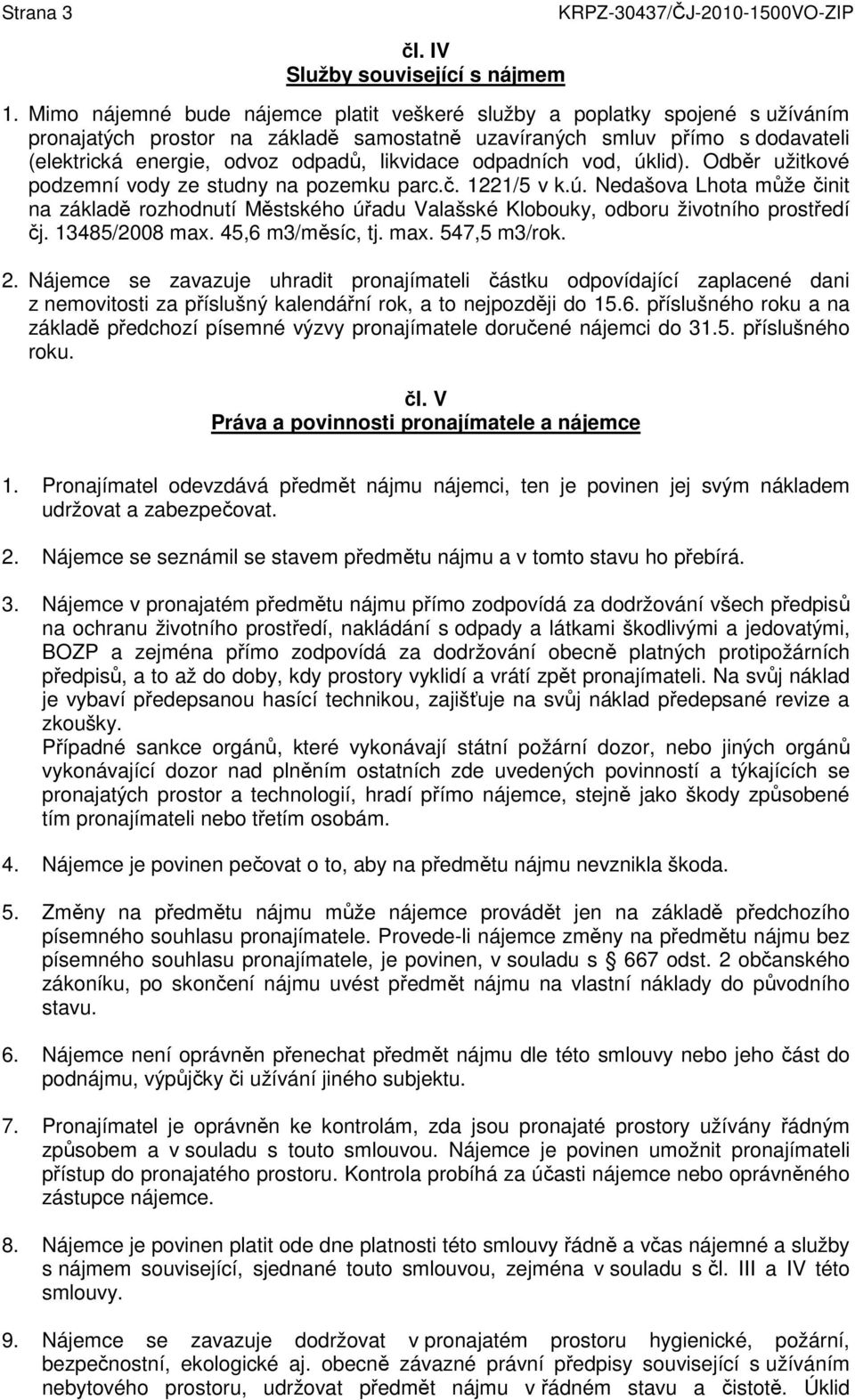 Strana 3 KRPZ-30437/ČJ-2010-1500VO-ZIP

čl. IV
Služby související s nájmem

1. Mimo nájemné bude nájemce platit veškeré služby a poplatky spojené s užíváním pronajatých prostor na základě samostatně uzavíraných smluv přímo s dodavateli (elektrická energie, odvoz odpadů, likvidace odpadních vod, úklid). Odběr užitkové podzemní vody ze studny na pozemku parc.č. 1221/5 v k.ú. Nedašova Lhota může činit na základě rozhodnutí Městského úřadu Valašské Klobouky, odboru životního prostředí čj. 13485/2008 max. 45,6 m3/měsíc, tj. max. 547,5 m3/rok.

2. Nájemce se zavazuje uhradit pronajímateli částku odpovídající zaplacené dani z nemovitosti za příslušný kalendářní rok, a to nejpozději do 15.6. příslušného roku a na základě předchozí písemné výzvy pronajímatele doručené nájemci do 31.5. příslušného roku.

čl. V
Práva a povinnosti pronajímatele a nájemce

1. Pronajímatel odevzdává předmět nájmu nájemci, ten je povinen jej svým nákladem udržovat a zabezpečovat.

2. Nájemce se seznámil se stavem předmětu nájmu a v tomto stavu ho přebírá.

3. Nájemce v pronajatém předmětu nájmu přímo zodpovídá za dodržování všech předpisů na ochranu životního prostředí, nakládání s odpady a látkami škodlivými a jedovatými, BOZP a zejména přímo zodpovídá za dodržování obecně platných protipožárních předpisů, a to až do doby, kdy prostory vyklidí a vrátí zpět pronajímateli. Na svůj náklad je vybaví předepsanou hasící technikou, zajišťuje na svůj náklad předepsané revize a zkoušky.
Případné sankce orgánů, které vykonávají státní požární dozor, nebo jiných orgánů vykonávající dozor nad plněním ostatních zde uvedených povinností a týkajících se pronajatých prostor a technologií, hradí přímo nájemce, stejně jako škody způsobené tím pronajímateli nebo třetím osobám.

4. Nájemce je povinen pečovat o to, aby na předmětu nájmu nevznikla škoda.

5. Změny na předmětu nájmu může nájemce provádět jen na základě předchozího písemného souhlasu pronajímatele. Provede-li nájemce změny na předmětu nájmu bez písemného souhlasu pronajímatele, je povinen, v souladu s § 667 odst. 2 občanského zákoníku, po skončení nájmu uvést předmět nájmu na vlastní náklady do původního stavu.

6. Nájemce není oprávněn přenechat předmět nájmu dle této smlouvy nebo jeho část do podnájmu, výpůjčky či užívání jiného subjektu.

7. Pronajímatel je oprávněn ke kontrolám, zda jsou pronajaté prostory užívány řádným způsobem a v souladu s touto smlouvou. Nájemce je povinen umožnit pronajímateli přístup do pronajatého prostoru. Kontrola probíhá za účasti nájemce nebo oprávněného zástupce nájemce.

8. Nájemce je povinen platit ode dne platnosti této smlouvy řádně a včas nájemné a služby s nájmem související, sjednané touto smlouvou, zejména v souladu s čl. III a IV této smlouvy.

9. Nájemce se zavazuje dodržovat v pronajatém prostoru hygienické, požární, bezpečnostní, ekologické aj. obecně závazné právní předpisy související s užíváním nebytového prostoru, udržovat předmět nájmu v řádném stavu a čistotě. Úklid